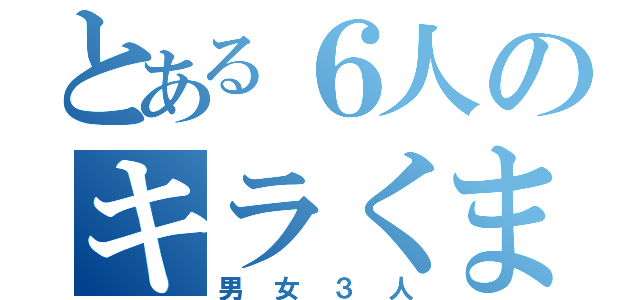 とある６人の
キラくま
男女３人